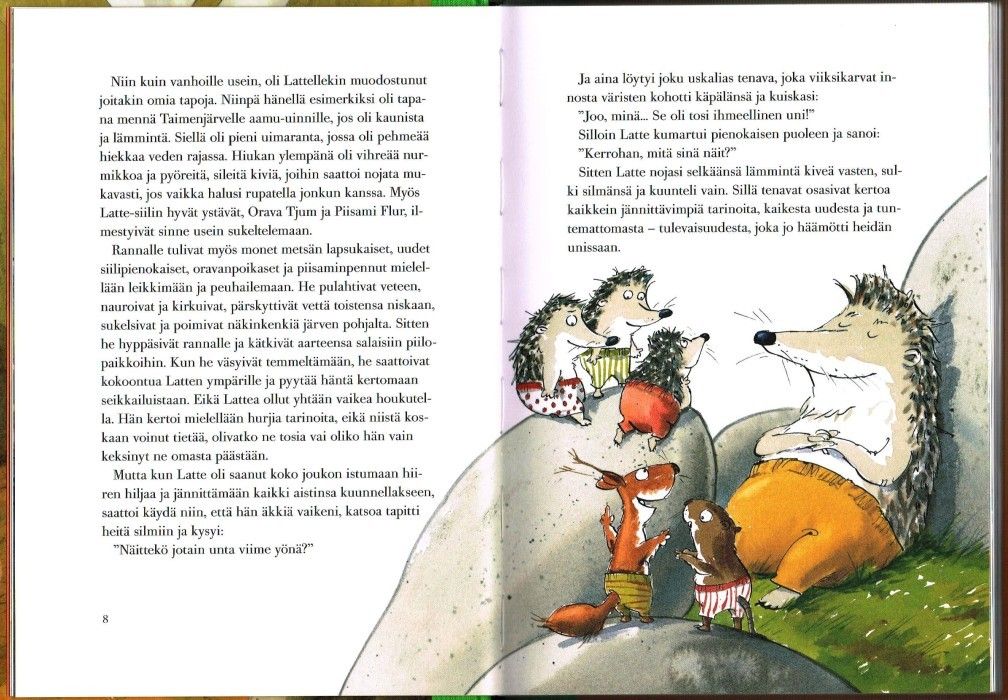 Niin kuin vanhoille usein, oli Lattellekin muodostunut joitakin omia tapoja. Niinpä hänellä esimerkiksi oli tapana mennä Taimenjärvelle aamu-uinnille, jos oli kaunista ja lämmintä. Siellä oli pieni uimaranta, jossa oli pehmeää hiekkaa veden rajassa. Hiukan ylempänä oli vihreää nurmikkoa ja pyöreitä, sileitä kiviä, joihin saattoi nojata mukavasti, jos vaikka halusi rupatella jonkun kanssa. Myös Latte-siilin hyvät ystävät, Orava Tjum ja Piisami Flur, ilmestyivät sinne usein sukeltelemaan.

Rannalle tulivat myös monet metsän lapsukaiset, uudet siilipienokaiset, oravanpoikaset ja piisaminpennut mielellään leikkimään ja peuhailemaan. He pulahtivat veteen, nauroivat ja kirkuivat, pärskyttivät vettä toistensa niskaan, sukelsivat ja poimivat näkinkenkiä järven pohjalta. Sitten he hyppäsivät rannalle ja kätkivät aarteensa salaisiin piilopaikkoihin. Kun he väsyivät temmeltämään, he saattoivat kokoontua Latten ympärille ja pyytää häntä kertomaan seikkailuistaan. Eikä Lattea ollut yhtään vaikea houkutella. Hän kertoi mielellään hurjia tarinoita, eikä niistä koskaan voinut tietää, olivatko ne tosia vai oliko hän vain keksinyt ne omasta päästään.

Mutta kun Latte oli saanut koko joukon istumaan hiiren hiljaa ja jännittämään kaikki aistinsa kuunnellakseen, saattoi käydä niin, että hän äkkiä vaikeni, katsoa tapitti heitä silmiin ja kysyi:

"Näittekö jotain unta viime yönä?"

8

Ja aina löytyi joku uskalias tenava, joka viiksikarvat innosta väristen kohotti käpälänsä ja kuiskasi:

"Joo, minä... Se oli tosi ihmeellinen uni!"

Silloin Latte kumartui pienokaisen puoleen ja sanoi:

"Kerrohan, mitä sinä näit?"

Sitten Latte nojasi selkäänsä lämmintä kiveä vasten, sulki silmänsä ja kuunteli vain. Sillä tenavat osasivat kertoa kaikkein jännittävimpiä tarinoita, kaikesta uudesta ja tuntemattomasta – tulevaisuudesta, joka jo häämötti heidän unissaan.